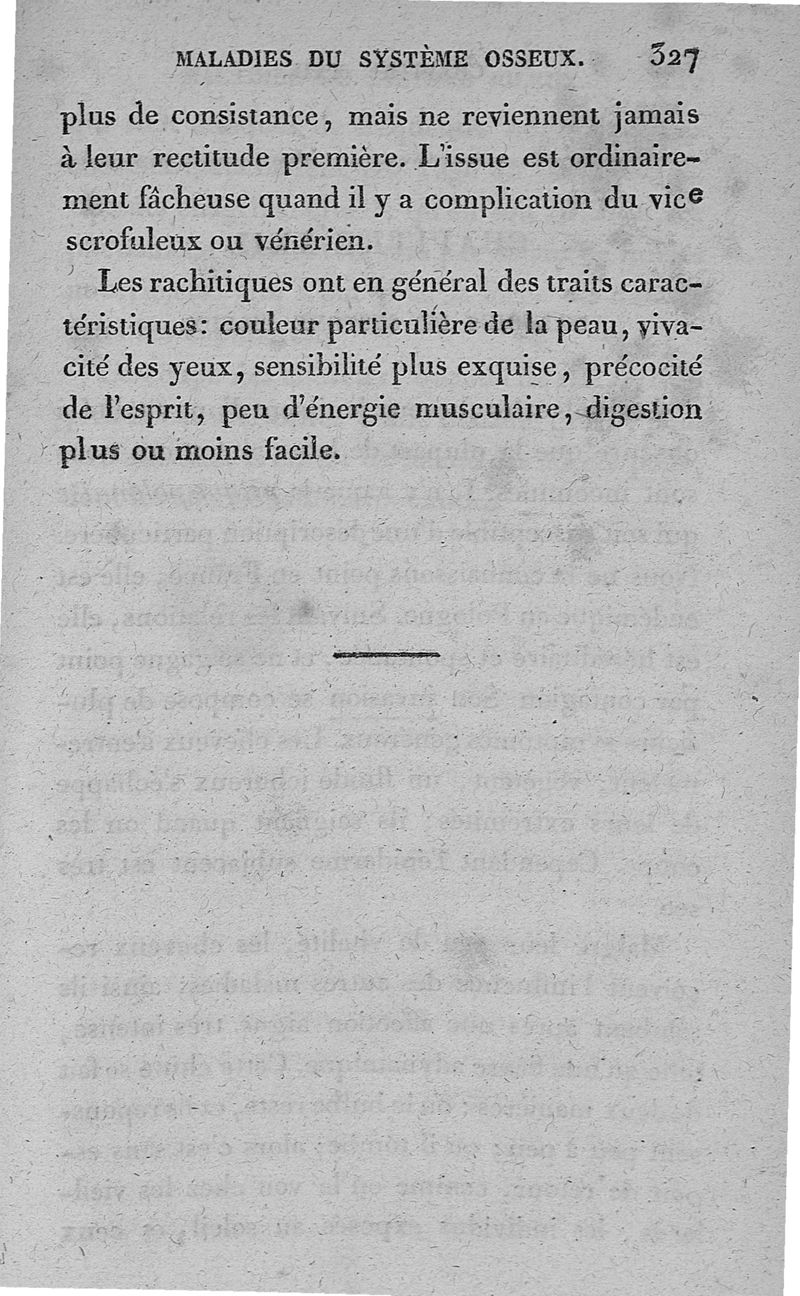 MALADIES DU SYSTÈME OSSEUX. 327

plus de consistance, mais ne reviennent jamais à leur rectitude première. L'issue est ordinairement fâcheuse quand il y a complication du vice scrofuleux ou vénérien.

Les rachitiques ont en général des traits caractéristiques: couleur particulière de la peau, vivacité des yeux, sensibilité plus exquise, précocité de l'esprit, peu d'énergie musculaire, digestion plus ou moins facile.